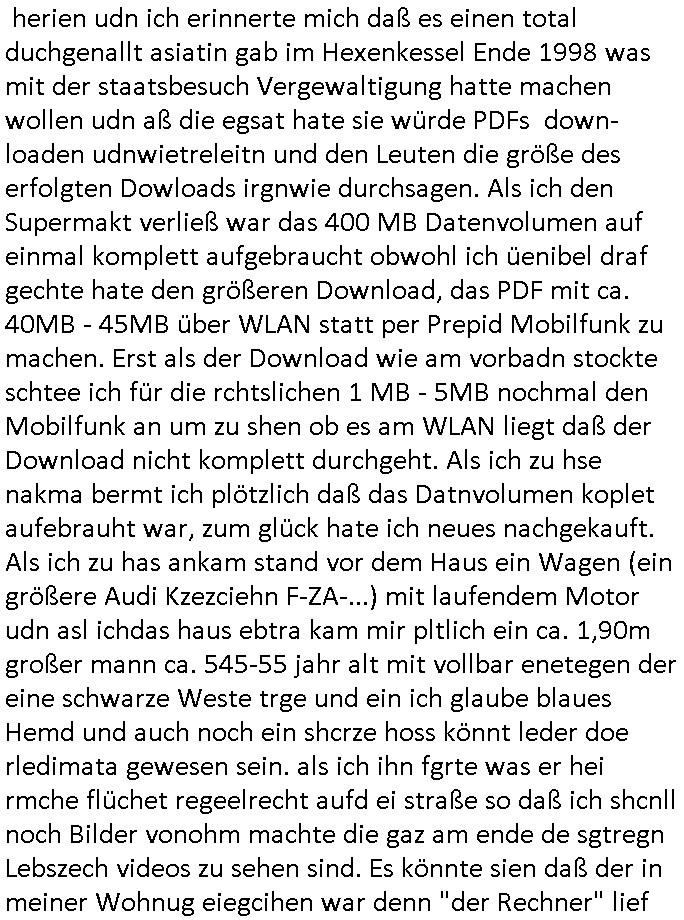 herien udn ich erinnerte mich daß es einen total duchgenallt asiatin gab im Hexenkessel Ende 1998 was mit der staatsbesuch Vergewaltigung hatte machen wollen udn aß die egsat hate sie würde PDFs downloaden udnwietreleitn und den Leuten die größe des erfolgten Dowloads irgnwie durchsagen. Als ich den Supermakt verließ war das 400 MB Datenvolumen auf einmal komplett aufgebraucht obwohl ich üenibel draf gechte hate den größeren Download, das PDF mit ca. 40MB - 45MB über WLAN statt per Prepid Mobilfunk zu machen. Erst als der Download wie am vorbadn stockte schtee ich für die rchtslichen 1 MB - 5MB nochmal den Mobilfunk an um zu shen ob es am WLAN liegt daß der Download nicht komplett durchgeht. Als ich zu hse nakma bermt ich plötzlich daß das Datnvolumen koplet aufebrauht war, zum glück hate ich neues nachgekauft. Als ich zu has ankam stand vor dem Haus ein Wagen (ein größere Audi Kzezciehn F-ZA-...) mit laufendem Motor udn asl ichdas haus ebtra kam mir pltlich ein ca. 1,90m großer mann ca. 545-55 jahr alt mit vollbar enetegen der eine schwarze Weste trge und ein ich glaube blaues Hemd und auch noch ein shcrze hoss könnt leder doe rledimata gewesen sein. als ich ihn fgrte was er hei rmche flüchet regeelrecht aufd ei straße so daß ich shcnll noch Bilder vonohm machte die gaz am ende de sgtregn Lebszech videos zu sehen sind. Es könnte sien daß der in meiner Wohnug eiegcihen war denn "der Rechner" lief